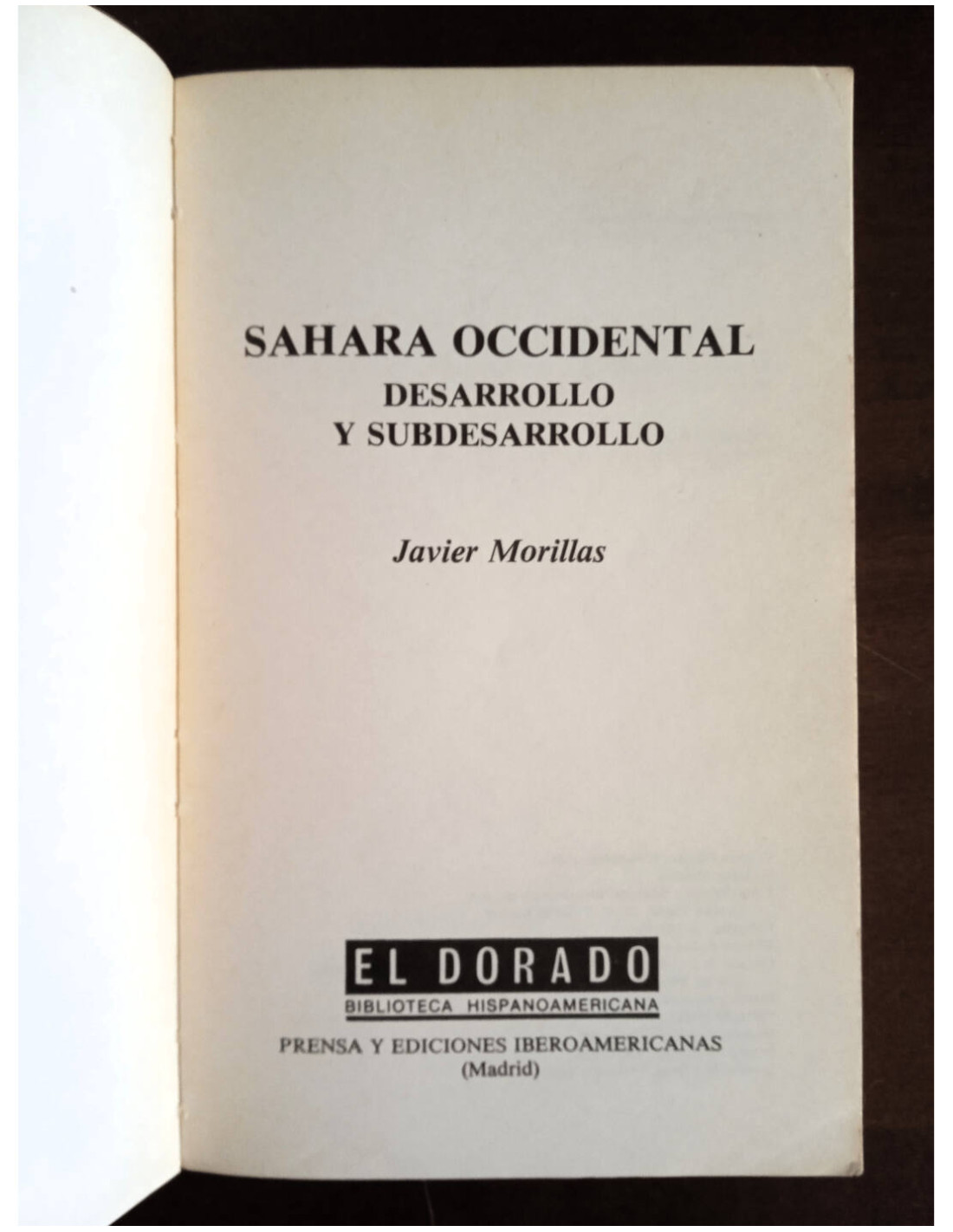 SAHARA OCCIDENTAL
DESARROLLO
Y SUBDESARROLLO

Javier Morillas

EL DORADO
BIBLIOTECA HISPANOAMERICANA

PRENSA Y EDICIONES IBEROAMERICANAS
(Madrid)